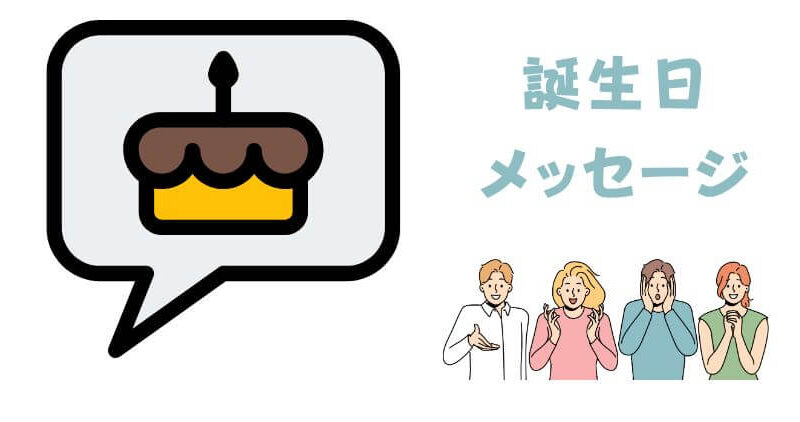 誕生日
メッセージ